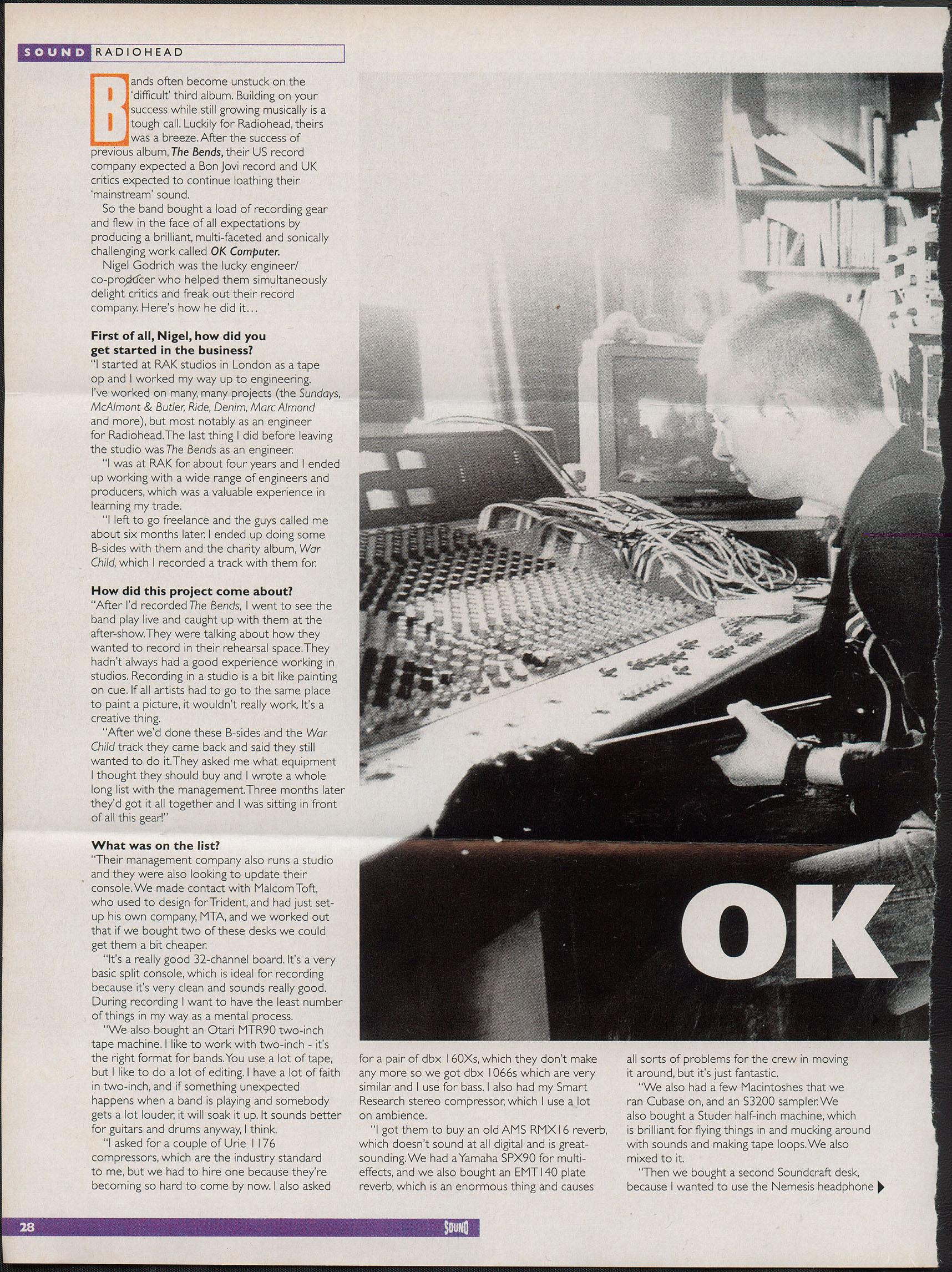 SOUND RADIOHEAD

Bands often become unstuck on the 'difficult' third album. Building on your success while still growing musically is a tough call. Luckily for Radiohead, theirs was a breeze. After the success of previous album, The Bends, their US record company expected a Bon Jovi record and UK critics expected to continue loathing their 'mainstream' sound.

So the band bought a load of recording gear and flew in the face of all expectations by producing a brilliant, multi-faceted and sonically challenging work called OK Computer.

Nigel Godrich was the lucky engineer/co-producer who helped them simultaneously delight critics and freak out their record company. Here's how he did it...

First of all, Nigel, how did you get started in the business?
"I started at RAK studios in London as a tape op and I worked my way up to engineering. I've worked on many, many projects (the Sundays, McAlmont & Butler, Ride, Denim, Marc Almond and more), but most notably as an engineer for Radiohead. The last thing I did before leaving the studio was The Bends as an engineer.

"I was at RAK for about four years and I ended up working with a wide range of engineers and producers, which was a valuable experience in learning my trade.

"I left to go freelance and the guys called me about six months later. I ended up doing some B-sides with them and the charity album, War Child, which I recorded a track with them for.

How did this project come about?
"After I'd recorded The Bends, I went to see the band play live and caught up with them at the after-show. They were talking about how they wanted to record in their rehearsal space. They hadn't always had a good experience working in studios. Recording in a studio is a bit like painting on cue. If all artists had to go to the same place to paint a picture, it wouldn't really work. It's a creative thing.

"After we'd done these B-sides and the War Child track they came back and said they still wanted to do it. They asked me what equipment I thought they should buy and I wrote a whole long list with the management. Three months later they'd got it all together and I was sitting in front of all this gear!"

What was on the list?
"Their management company also runs a studio and they were also looking to update their console. We made contact with Malcom Toft, who used to design for Trident, and had just set-up his own company, MTA, and we worked out that if we bought two of these desks we could get them a bit cheaper.

"It's a really good 32-channel board. It's a very basic split console, which is ideal for recording because it's very clean and sounds really good. During recording I want to have the least number of things in my way as a mental process.

"We also bought an Otari MTR90 two-inch tape machine. I like to work with two-inch - it's the right format for bands. You use a lot of tape, but I like to do a lot of editing. I have a lot of faith in two-inch, and if something unexpected happens when a band is playing and somebody gets a lot louder, it will soak it up. It sounds better for guitars and drums anyway, I think.

"I asked for a couple of Urie 1176 compressors, which are the industry standard to me, but we had to hire one because they're becoming so hard to come by now. I also asked for a pair of dbx 160Xs, which they don't make any more so we got dbx 1066s which are very similar and I use for bass. I also had my Smart Research stereo compressor, which I use a lot on ambience.

"I got them to buy an old AMS RMX16 reverb, which doesn't sound at all digital and is great-sounding. We had a Yamaha SPX90 for multi-effects, and we also bought an EMT140 plate reverb, which is an enormous thing and causes all sorts of problems for the crew in moving it around, but it's just fantastic.

"We also had a few Macintoshes that we ran Cubase on, and an S3200 sampler. We also bought a Studer half-inch machine, which is brilliant for flying things in and mucking around with sounds and making tape loops. We also mixed to it.

"Then we bought a second Soundcraft desk, because I wanted to use the Nemesis headphone

OK

28 SOUND